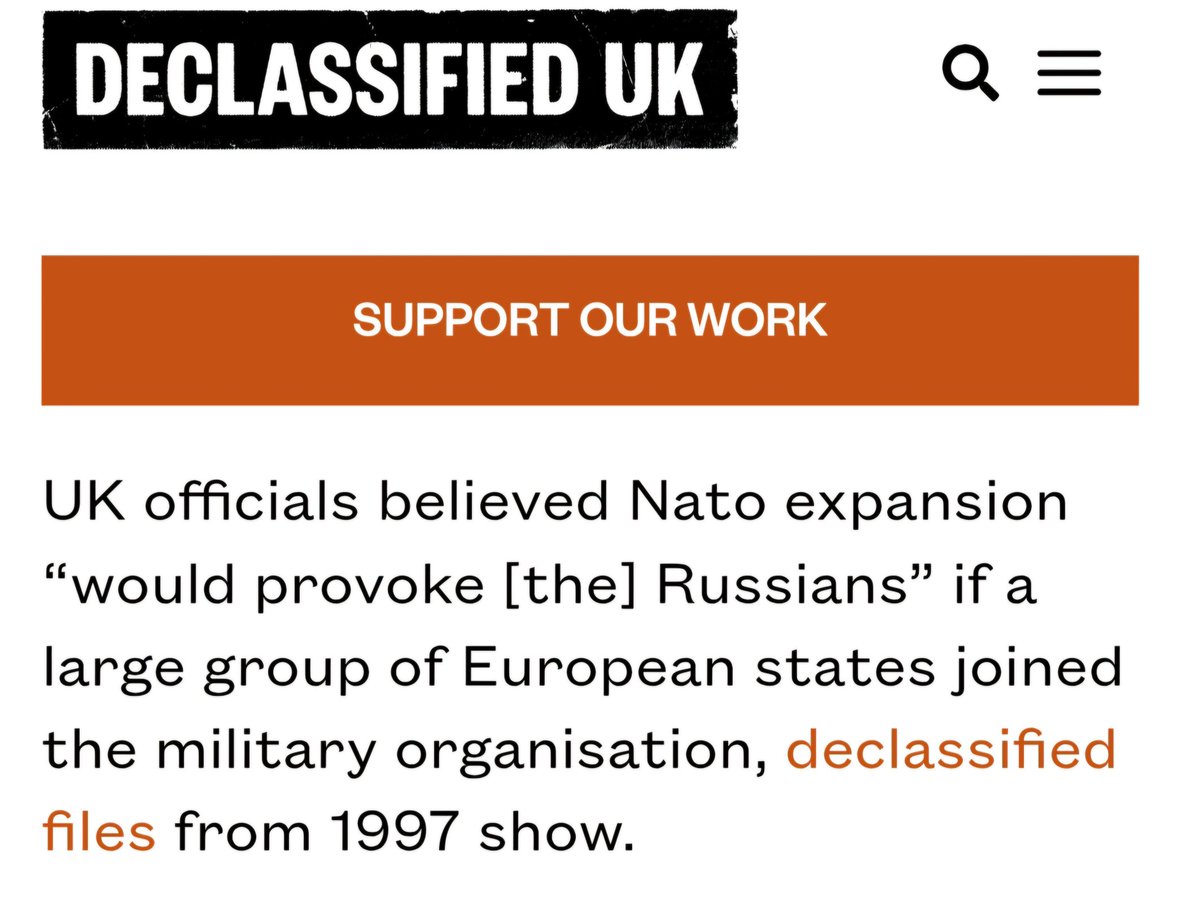 DECLASSIFIED UK

SUPPORT OUR WORK

UK officials believed Nato expansion “would provoke [the] Russians” if a large group of European states joined the military organisation, declassified files from 1997 show.